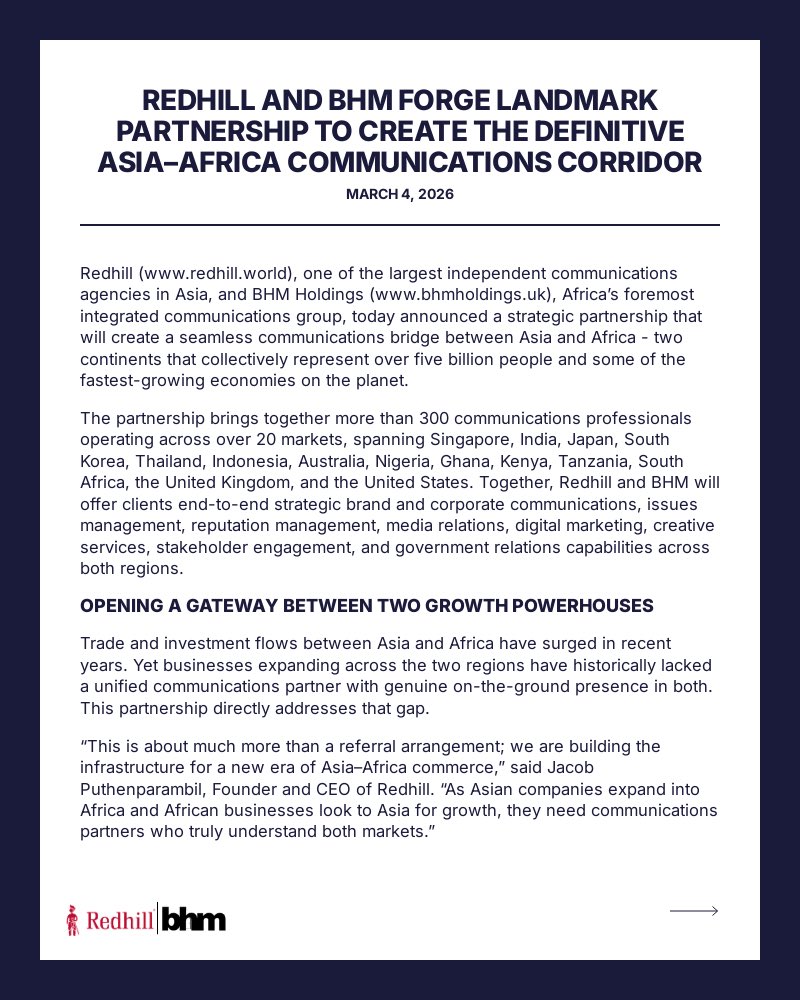 REDHILL AND BHM FORGE LANDMARK PARTNERSHIP TO CREATE THE DEFINITIVE ASIA–AFRICA COMMUNICATIONS CORRIDOR

MARCH 4, 2026

Redhill (www.redhill.world), one of the largest independent communications agencies in Asia, and BHM Holdings (www.bhmholdings.uk), Africa's foremost integrated communications group, today announced a strategic partnership that will create a seamless communications bridge between Asia and Africa - two continents that collectively represent over five billion people and some of the fastest-growing economies on the planet.

The partnership brings together more than 300 communications professionals operating across over 20 markets, spanning Singapore, India, Japan, South Korea, Thailand, Indonesia, Australia, Nigeria, Ghana, Kenya, Tanzania, South Africa, the United Kingdom, and the United States. Together, Redhill and BHM will offer clients end-to-end strategic brand and corporate communications, issues management, reputation management, media relations, digital marketing, creative services, stakeholder engagement, and government relations capabilities across both regions.

OPENING A GATEWAY BETWEEN TWO GROWTH POWERHOUSES

Trade and investment flows between Asia and Africa have surged in recent years. Yet businesses expanding across the two regions have historically lacked a unified communications partner with genuine on-the-ground presence in both. This partnership directly addresses that gap.

"This is about much more than a referral arrangement; we are building the infrastructure for a new era of Asia–Africa commerce," said Jacob Puthenparambil, Founder and CEO of Redhill. "As Asian companies expand into Africa and African businesses look to Asia for growth, they need communications partners who truly understand both markets."

Redhill bhm